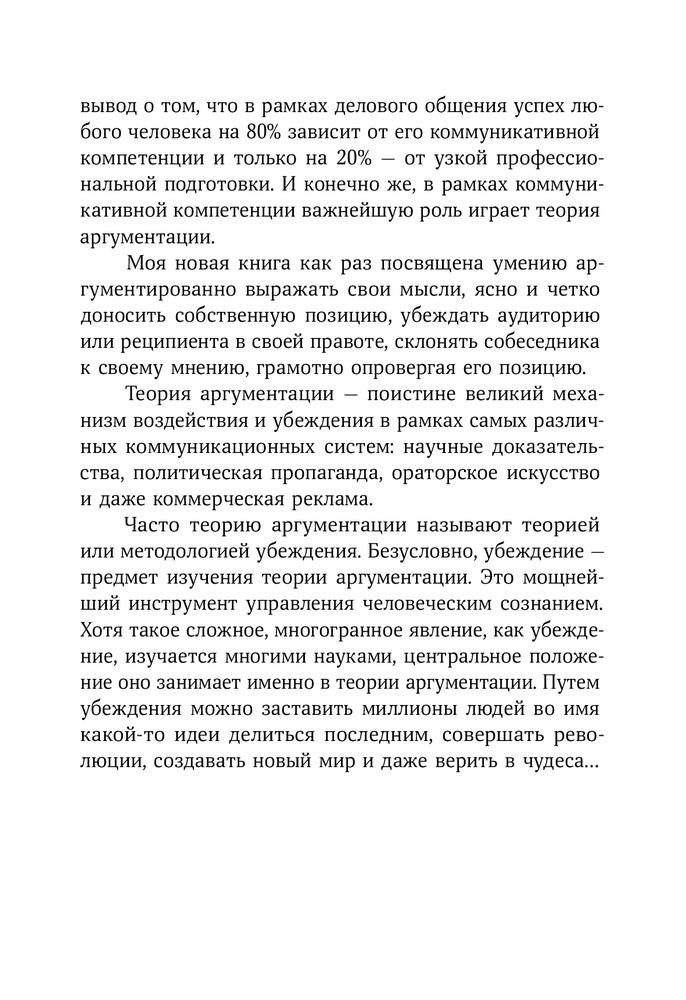 вывод о том, что в рамках делового общения успех любого человека на 80% зависит от его коммуникативной компетенции и только на 20% — от узкой профессиональной подготовки. И конечно же, в рамках коммуникативной компетенции важнейшую роль играет теория аргументации.

Моя новая книга как раз посвящена умению аргументированно выражать свои мысли, ясно и четко доносить собственную позицию, убеждать аудиторию или реципиента в своей правоте, склонять собеседника к своему мнению, грамотно опровергая его позицию.

Теория аргументации — поистине великий механизм воздействия и убеждения в рамках самых различных коммуникационных систем: научные доказательства, политическая пропаганда, ораторское искусство и даже коммерческая реклама.

Часто теорию аргументации называют теорией или методологией убеждения. Безусловно, убеждение — предмет изучения теории аргументации. Это мощнейший инструмент управления человеческим сознанием. Хотя такое сложное, многогранное явление, как убеждение, изучается многими науками, центральное положение оно занимает именно в теории аргументации. Путем убеждения можно заставить миллионы людей во имя какой-то идеи делиться последним, совершать революции, создавать новый мир и даже верить в чудеса…